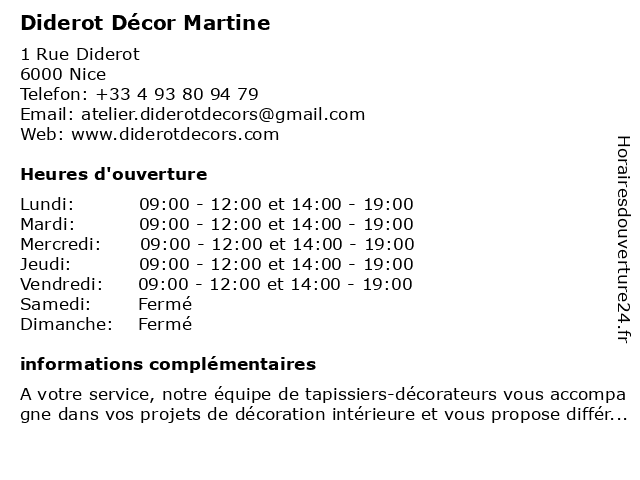 Diderot Décor Martine

1 Rue Diderot
6000 Nice
Telefon: +33 4 93 80 94 79
Email: atelier.diderotdecors@gmail.com
Web: www.diderotdecors.com

Heures d'ouverture

| | |
|---|---|
| Lundi: | 09:00 - 12:00 et 14:00 - 19:00 |
| Mardi: | 09:00 - 12:00 et 14:00 - 19:00 |
| Mercredi: | 09:00 - 12:00 et 14:00 - 19:00 |
| Jeudi: | 09:00 - 12:00 et 14:00 - 19:00 |
| Vendredi: | 09:00 - 12:00 et 14:00 - 19:00 |
| Samedi: | Fermé |
| Dimanche: | Fermé |

informations complémentaires

A votre service, notre équipe de tapissiers-décorateurs vous accompagne dans vos projets de décoration intérieure et vous propose différ...

Horairesdouverture24.fr